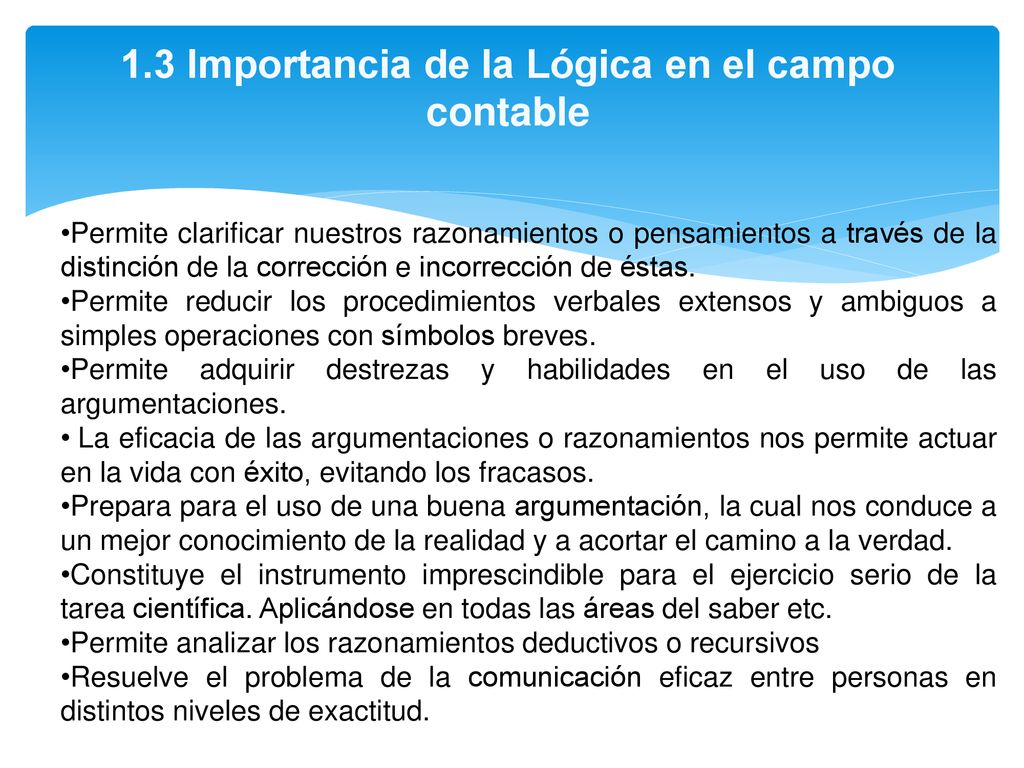 1.3 Importancia de la Lógica en el campo contable

•Permite clarificar nuestros razonamientos o pensamientos a través de la distinción de la corrección e incorrección de éstas.
•Permite reducir los procedimientos verbales extensos y ambiguos a simples operaciones con símbolos breves.
•Permite adquirir destrezas y habilidades en el uso de las argumentaciones.
• La eficacia de las argumentaciones o razonamientos nos permite actuar en la vida con éxito, evitando los fracasos.
•Prepara para el uso de una buena argumentación, la cual nos conduce a un mejor conocimiento de la realidad y a acortar el camino a la verdad.
•Constituye el instrumento imprescindible para el ejercicio serio de la tarea científica. Aplicándose en todas las áreas del saber etc.
•Permite analizar los razonamientos deductivos o recursivos
•Resuelve el problema de la comunicación eficaz entre personas en distintos niveles de exactitud.